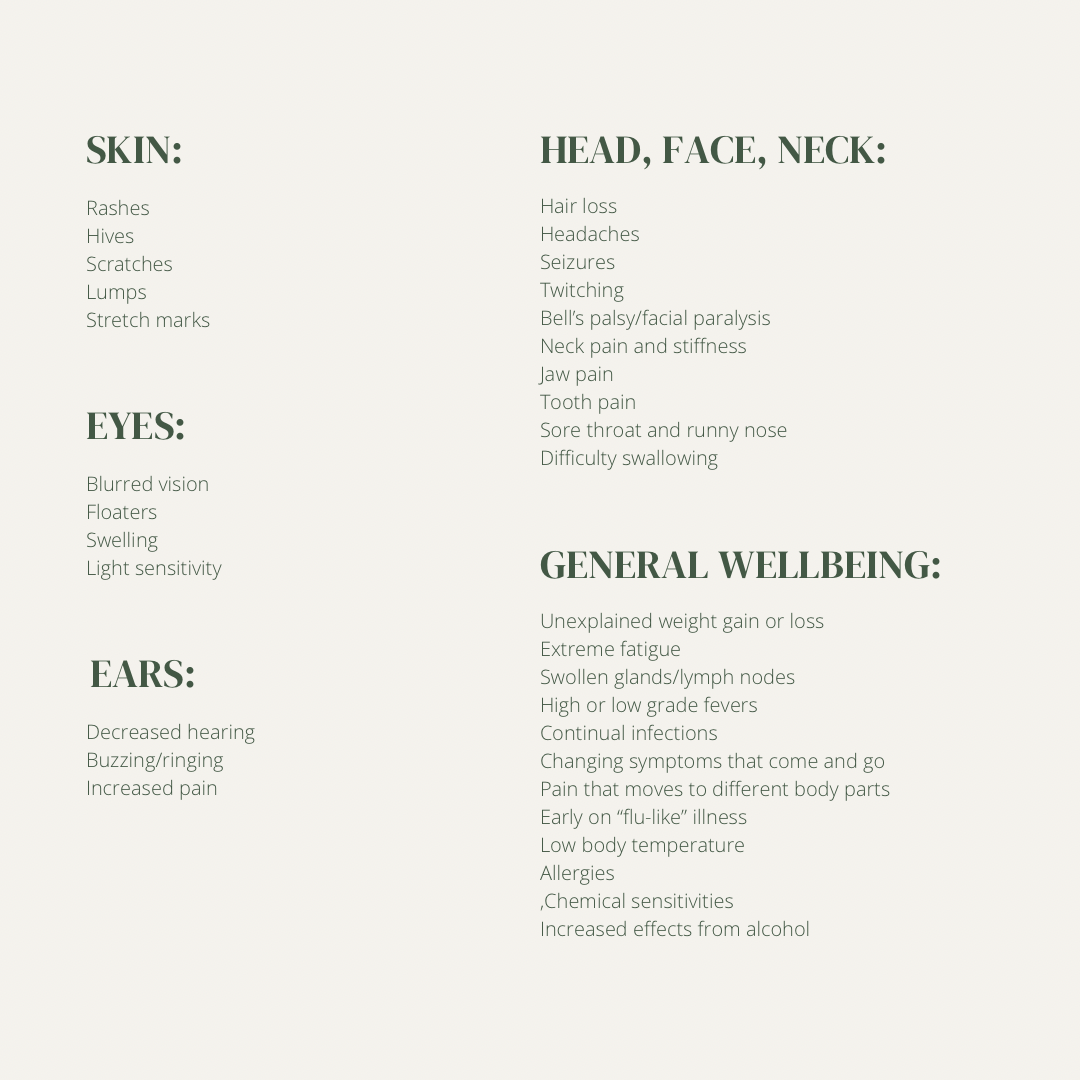 SKIN:

Rashes
Hives
Scratches
Lumps
Stretch marks

EYES:

Blurred vision
Floaters
Swelling
Light sensitivity

EARS:

Decreased hearing
Buzzing/ringing
Increased pain

HEAD, FACE, NECK:

Hair loss
Headaches
Seizures
Twitching
Bell's palsy/facial paralysis
Neck pain and stiffness
Jaw pain
Tooth pain
Sore throat and runny nose
Difficulty swallowing

GENERAL WELLBEING:

Unexplained weight gain or loss
Extreme fatigue
Swollen glands/lymph nodes
High or low grade fevers
Continual infections
Changing symptoms that come and go
Pain that moves to different body parts
Early on "flu-like" illness
Low body temperature
Allergies
,Chemical sensitivities
Increased effects from alcohol